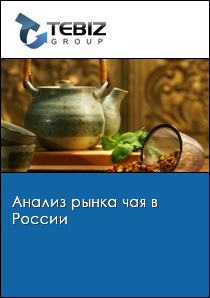 TEBIZ GROUP

Анализ рынка чая в России